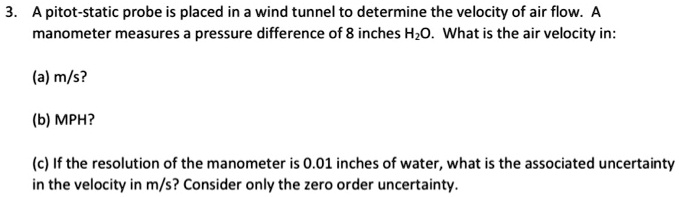 3. A pitot-static probe is placed in a wind tunnel to determine the velocity of air flow. A manometer measures a pressure difference of 8 inches $H_2O$. What is the air velocity in:

(a) m/s?

(b) MPH?

(c) If the resolution of the manometer is 0.01 inches of water, what is the associated uncertainty in the velocity in m/s? Consider only the zero order uncertainty.